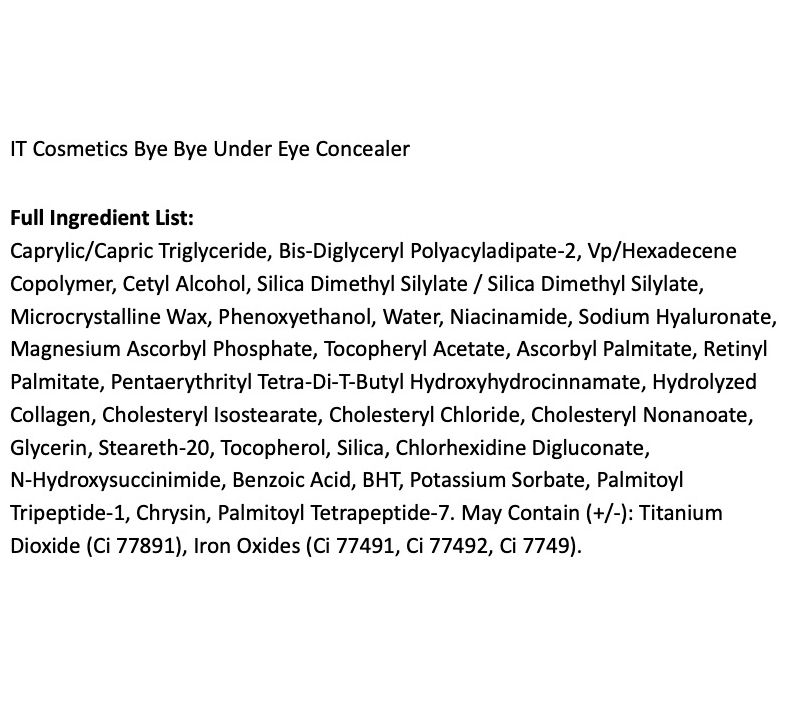 IT Cosmetics Bye Bye Under Eye Concealer

Full Ingredient List:
Caprylic/Capric Triglyceride, Bis-Diglyceryl Polyacyladipate-2, Vp/Hexadecene Copolymer, Cetyl Alcohol, Silica Dimethyl Silylate / Silica Dimethyl Silylate, Microcrystalline Wax, Phenoxyethanol, Water, Niacinamide, Sodium Hyaluronate, Magnesium Ascorbyl Phosphate, Tocopheryl Acetate, Ascorbyl Palmitate, Retinyl Palmitate, Pentaerythrityl Tetra-Di-T-Butyl Hydroxyhydrocinnamate, Hydrolyzed Collagen, Cholesteryl Isostearate, Cholesteryl Chloride, Cholesteryl Nonanoate, Glycerin, Steareth-20, Tocopherol, Silica, Chlorhexidine Digluconate, N-Hydroxysuccinimide, Benzoic Acid, BHT, Potassium Sorbate, Palmitoyl Tripeptide-1, Chrysin, Palmitoyl Tetrapeptide-7. May Contain (+/-): Titanium Dioxide (Ci 77891), Iron Oxides (Ci 77491, Ci 77492, Ci 7749).